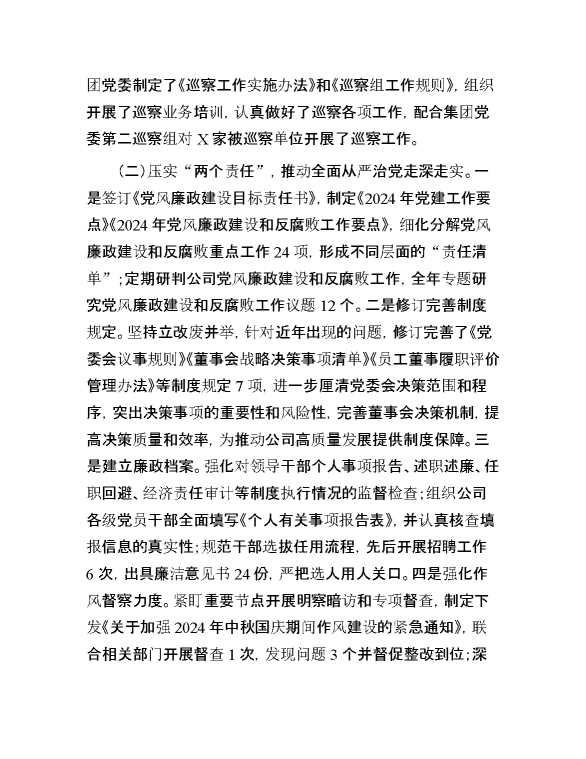 团党委制定了《巡察工作实施办法》和《巡察组工作规则》，组织开展了巡察业务培训，认真做好了巡察各项工作，配合集团党委第二巡察组对 X 家被巡察单位开展了巡察工作。

（二）压实“两个责任”，推动全面从严治党走深走实。一是签订《党风廉政建设目标责任书》，制定《2024 年党建工作要点》《2024 年党风廉政建设和反腐败工作要点》，细化分解党风廉政建设和反腐败重点工作 24 项，形成不同层面的“责任清单”；定期研判公司党风廉政建设和反腐败工作，全年专题研究党风廉政建设和反腐败工作议题 12 个。二是修订完善制度规定。坚持立改废并举，针对近年出现的问题，修订完善了《党委会议事规则》《董事会战略决策事项清单》《员工董事履职评价管理办法》等制度规定 7 项，进一步厘清党委会决策范围和程序，突出决策事项的重要性和风险性，完善董事会决策机制，提高决策质量和效率，为推动公司高质量发展提供制度保障。三是建立廉政档案。强化对领导干部个人事项报告、述职述廉、任职回避、经济责任审计等制度执行情况的监督检查；组织公司各级党员干部全面填写《个人有关事项报告表》，并认真核查填报信息的真实性；规范干部选拔任用流程，先后开展招聘工作 6 次，出具廉洁意见书 24 份，严把选人用人关口。四是强化作风督察力度。紧盯重要节点开展明察暗访和专项督查，制定下发《关于加强 2024 年中秋国庆期间作风建设的紧急通知》，联合相关部门开展督查 1 次，发现问题 3 个并督促整改到位；深